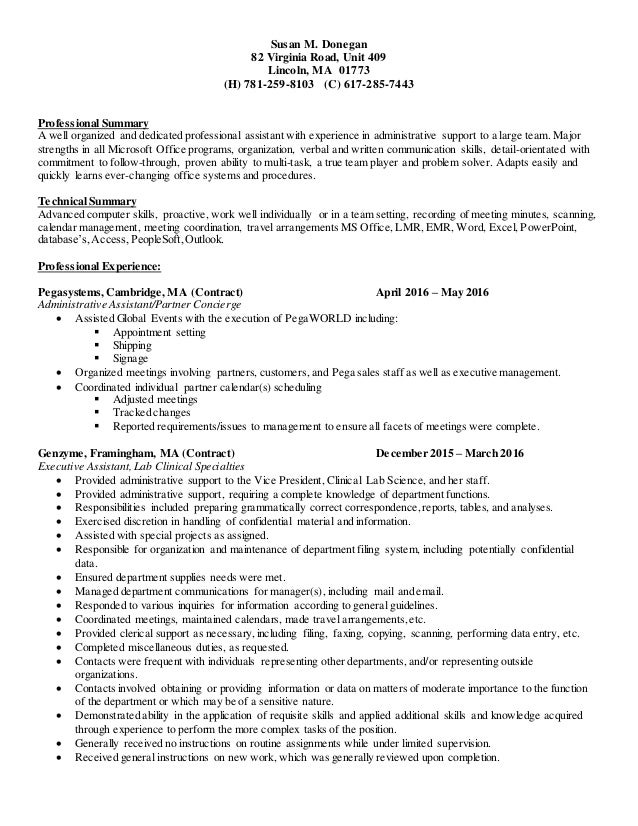 Susan M. Donegan
82 Virginia Road, Unit 409
Lincoln, MA 01773
(H) 781-259-8103 (C) 617-285-7443

Professional Summary
A well organized and dedicated professional assistant with experience in administrative support to a large team. Major strengths in all Microsoft Office programs, organization, verbal and written communication skills, detail-orientated with commitment to follow-through, proven ability to multi-task, a true team player and problem solver. Adapts easily and quickly learns ever-changing office systems and procedures.

Technical Summary
Advanced computer skills, proactive, work well individually or in a team setting, recording of meeting minutes, scanning, calendar management, meeting coordination, travel arrangements MS Office, LMR, EMR, Word, Excel, PowerPoint, database's, Access, PeopleSoft, Outlook.

Professional Experience:

Pegasystems, Cambridge, MA (Contract) April 2016 – May 2016
Administrative Assistant/Partner Concierge
• Assisted Global Events with the execution of PegaWORLD including:
  ▪ Appointment setting
  ▪ Shipping
  ▪ Signage
• Organized meetings involving partners, customers, and Pega sales staff as well as executive management.
• Coordinated individual partner calendar(s) scheduling
  ▪ Adjusted meetings
  ▪ Tracked changes
  ▪ Reported requirements/issues to management to ensure all facets of meetings were complete.

Genzyme, Framingham, MA (Contract) December 2015 – March 2016
Executive Assistant, Lab Clinical Specialties
• Provided administrative support to the Vice President, Clinical Lab Science, and her staff.
• Provided administrative support, requiring a complete knowledge of department functions.
• Responsibilities included preparing grammatically correct correspondence, reports, tables, and analyses.
• Exercised discretion in handling of confidential material and information.
• Assisted with special projects as assigned.
• Responsible for organization and maintenance of department filing system, including potentially confidential data.
• Ensured department supplies needs were met.
• Managed department communications for manager(s), including mail and email.
• Responded to various inquiries for information according to general guidelines.
• Coordinated meetings, maintained calendars, made travel arrangements, etc.
• Provided clerical support as necessary, including filing, faxing, copying, scanning, performing data entry, etc.
• Completed miscellaneous duties, as requested.
• Contacts were frequent with individuals representing other departments, and/or representing outside organizations.
• Contacts involved obtaining or providing information or data on matters of moderate importance to the function of the department or which may be of a sensitive nature.
• Demonstrated ability in the application of requisite skills and applied additional skills and knowledge acquired through experience to perform the more complex tasks of the position.
• Generally received no instructions on routine assignments while under limited supervision.
• Received general instructions on new work, which was generally reviewed upon completion.